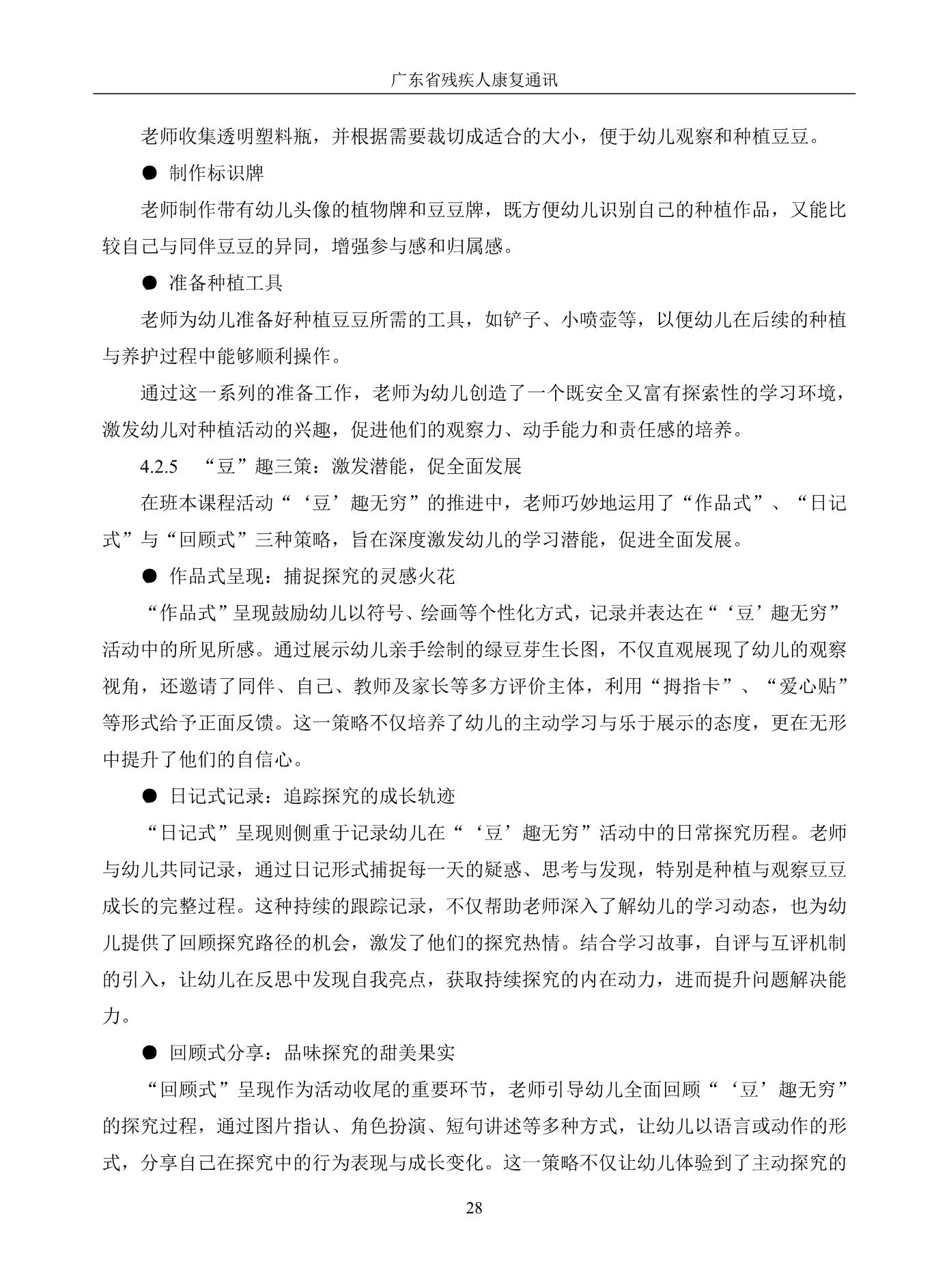 广东省残疾人康复通讯

老师收集透明塑料瓶，并根据需要裁切成适合的大小，便于幼儿观察和种植豆豆。

• 制作标识牌

老师制作带有幼儿头像的植物牌和豆豆牌，既方便幼儿识别自己的种植作品，又能比较自己与同伴豆豆的异同，增强参与感和归属感。

• 准备种植工具

老师为幼儿准备好种植豆豆所需的工具，如铲子、小喷壶等，以便幼儿在后续的种植与养护过程中能够顺利操作。

通过这一系列的准备工作，老师为幼儿创造了一个既安全又富有探索性的学习环境，激发幼儿对种植活动的兴趣，促进他们的观察力、动手能力和责任感的培养。

4.2.5 “豆”趣三策：激发潜能，促全面发展

在班本课程活动“‘豆’趣无穷”的推进中，老师巧妙地运用了“作品式”、“日记式”与“回顾式”三种策略，旨在深度激发幼儿的学习潜能，促进全面发展。

• 作品式呈现：捕捉探究的灵感火花

“作品式”呈现鼓励幼儿以符号、绘画等个性化方式，记录并表达在“‘豆’趣无穷”活动中的所见所感。通过展示幼儿亲手绘制的绿豆芽生长图，不仅直观展现了幼儿的观察视角，还邀请了同伴、自己、教师及家长等多方评价主体，利用“拇指卡”、“爱心贴”等形式给予正面反馈。这一策略不仅培养了幼儿的主动学习与乐于展示的态度，更在无形中提升了他们的自信心。

• 日记式记录：追踪探究的成长轨迹

“日记式”呈现则侧重于记录幼儿在“‘豆’趣无穷”活动中的日常探究历程。老师与幼儿共同记录，通过日记形式捕捉每一天的疑惑、思考与发现，特别是种植与观察豆豆成长的完整过程。这种持续的跟踪记录，不仅帮助老师深入了解幼儿的学习动态，也为幼儿提供了回顾探究路径的机会，激发了他们的探究热情。结合学习故事，自评与互评机制的引入，让幼儿在反思中发现自我亮点，获取持续探究的内在动力，进而提升问题解决能力。

• 回顾式分享：品味探究的甜美果实

“回顾式”呈现作为活动收尾的重要环节，老师引导幼儿全面回顾“‘豆’趣无穷”的探究过程，通过图片指认、角色扮演、短句讲述等多种方式，让幼儿以语言或动作的形式，分享自己在探究中的行为表现与成长变化。这一策略不仅让幼儿体验到了主动探究的

28